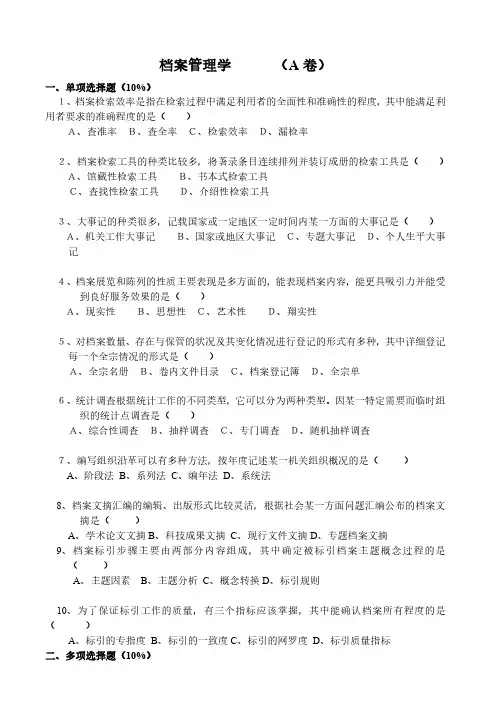 档案管理学　　（A 卷）

一、单项选择题（10%）

1、档案检索效率是指在检索过程中满足利用者的全面性和准确性的程度，其中能满足利用者要求的准确程度的是（　　）

A、查准率　B、查全率　C、检索效率　D、漏检率

2、档案检索工具的种类比较多，将著录条目连续排列并装订成册的检索工具是（　　）

A、馆藏性检索工具　　B、书本式检索工具

C、查找性检索工具　　D、介绍性检索工具

3、大事记的种类很多，记载国家或一定地区一定时间内某一方面的大事记是（　　）

A、机关工作大事记　　B、国家或地区大事记　C、专题大事记　D、个人生平大事记

4、档案展览和陈列的性质主要表现是多方面的，能表现档案内容，能更具吸引力并能受到良好服务效果的是（　　）

A、现实性　　B、思想性　C、艺术性　　D、翔实性

5、对档案数量、存在与保管的状况及其变化情况进行登记的形式有多种，其中详细登记每一个全宗情况的形式是（　　）

A、全宗名册　B、卷内文件目录　C、档案登记簿　D、全宗单

6、统计调查根据统计工作的不同类型，它可以分为两种类型，因某一特定需要而临时组织的统计点调查是（　　）

A、综合性调查　B、抽样调查　C、专门调查　D、随机抽样调查

7、编写组织沿革可以有多种方法，按年度记述某一机关组织概况的是（　　）

A、阶段法 B、系列法 C、编年法 D、系统法

8、档案文摘汇编的编辑、出版形式比较灵活，根据社会某一方面问题汇编公布的档案文摘是（　　）

A、学术论文文摘 B、科技成果文摘 C、现行文件文摘 D、专题档案文摘

9、档案标引步骤主要由两部分内容组成，其中确定被标引档案主题概念过程的是（　　）

A、主题因素　B、主题分析　C、概念转换 D、标引规则

10、为了保证标引工作的质量，有三个指标应该掌握，其中能确认档案所有程度的是（　　）

A、标引的专指度 B、标引的一致度 C、标引的网罗度 D、标引质量指标

二、多项选择题（10%）